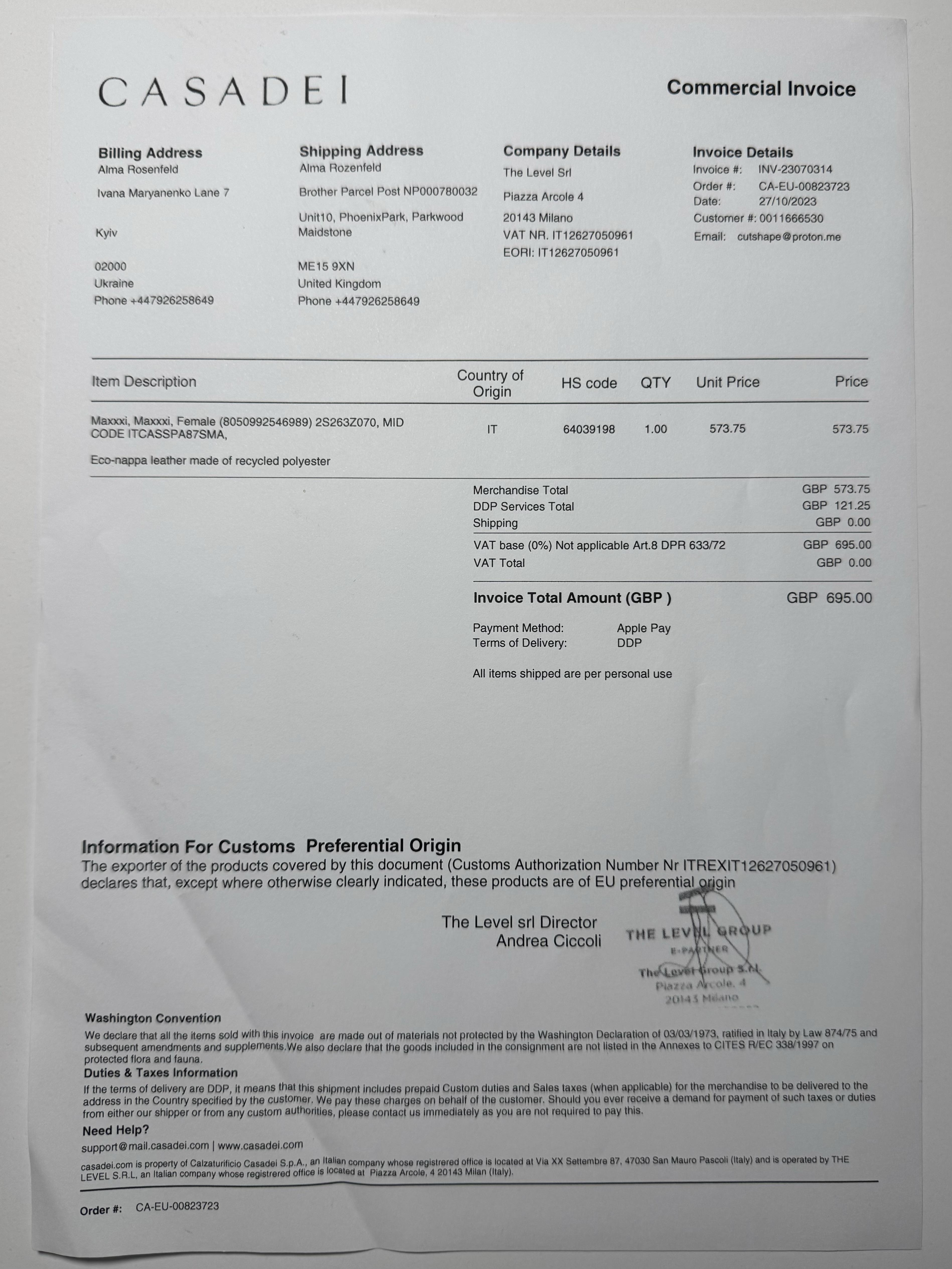 CASADEI

Commercial Invoice

Billing Address
Alma Rosenfeld
Ivana Maryanenko Lane 7
Kyiv
02000
Ukraine
Phone +447926258649

Shipping Address
Alma Rozenfeld
Brother Parcel Post NP000780032
Unit10, PhoenixPark, Parkwood
Maidstone
ME15 9XN
United Kingdom
Phone +447926258649

Company Details
The Level Srl
Piazza Arcole 4
20143 Milano
VAT NR. IT12627050961
EORI: IT12627050961

Invoice Details
Invoice #: INV-23070314
Order #: CA-EU-00823723
Date: 27/10/2023
Customer #: 0011666530
Email: cutshape@proton.me

| Item Description | Country of Origin | HS code | QTY | Unit Price | Price |
|---|---|---|---|---|---|
| Maxxxi, Maxxxi, Female (8050992546989) 2S263Z070, MID CODE ITCASSPA87SMA, Eco-nappa leather made of recycled polyester | IT | 64039198 | 1.00 | 573.75 | 573.75 |

Merchandise Total GBP 573.75
DDP Services Total GBP 121.25
Shipping GBP 0.00
VAT base (0%) Not applicable Art.8 DPR 633/72 GBP 695.00
VAT Total GBP 0.00

Invoice Total Amount (GBP ) GBP 695.00

Payment Method: Apple Pay
Terms of Delivery: DDP

All items shipped are per personal use

Information For Customs Preferential Origin
The exporter of the products covered by this document (Customs Authorization Number Nr ITREXIT12627050961) declares that, except where otherwise clearly indicated, these products are of EU preferential origin

The Level srl Director
Andrea Ciccoli

THE LEVEL GROUP
E-PARTNER
The Level Group S.r.l.
Piazza Arcole, 4
20143 Milano

Washington Convention
We declare that all the items sold with this invoice are made out of materials not protected by the Washington Declaration of 03/03/1973, ratified in Italy by Law 874/75 and subsequent amendments and supplements.We also declare that the goods included in the consignment are not listed in the Annexes to CITES R/EC 338/1997 on protected flora and fauna.
Duties & Taxes Information
If the terms of delivery are DDP, it means that this shipment includes prepaid Custom duties and Sales taxes (when applicable) for the merchandise to be delivered to the address in the Country specified by the customer. We pay these charges on behalf of the customer. Should you ever receive a demand for payment of such taxes or duties from either our shipper or from any custom authorities, please contact us immediately as you are not required to pay this.
Need Help?
support@mail.casadei.com | www.casadei.com
casadei.com is property of Calzaturificio Casadei S.p.A., an Italian company whose registrered office is located at Via XX Settembre 87, 47030 San Mauro Pascoli (Italy) and is operated by THE LEVEL S.R.L, an Italian company whose registrered office is located at Piazza Arcole, 4 20143 Milan (Italy).

Order #: CA-EU-00823723